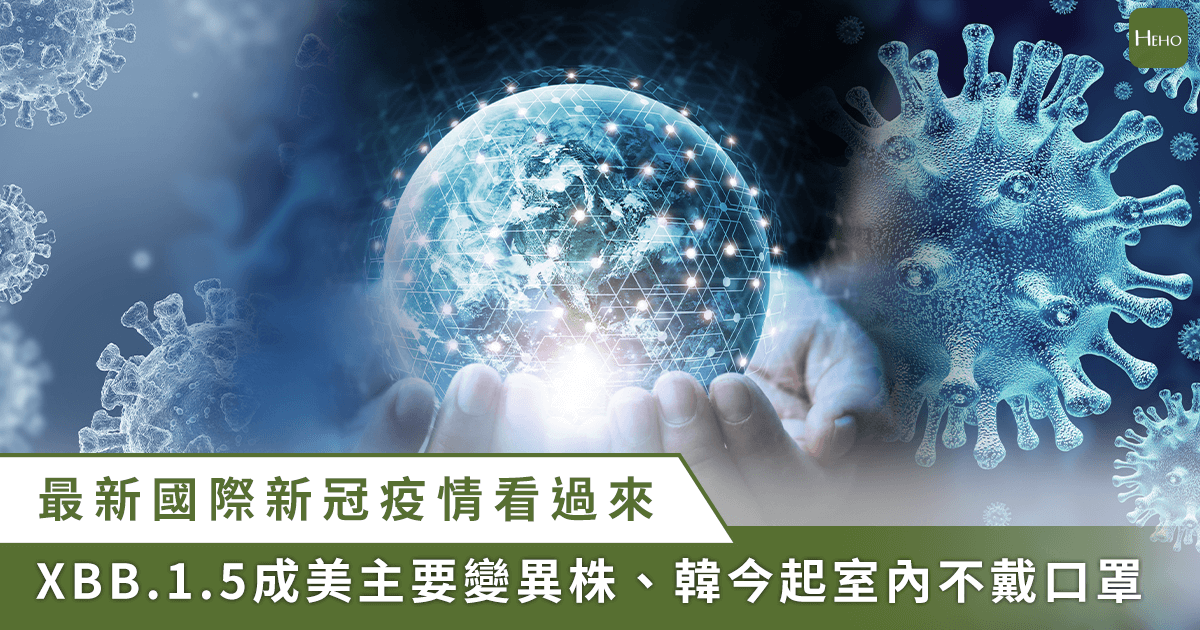 HEHO

最新國際新冠疫情看過來

XBB.1.5成美主要變異株、韓今起室內不戴口罩